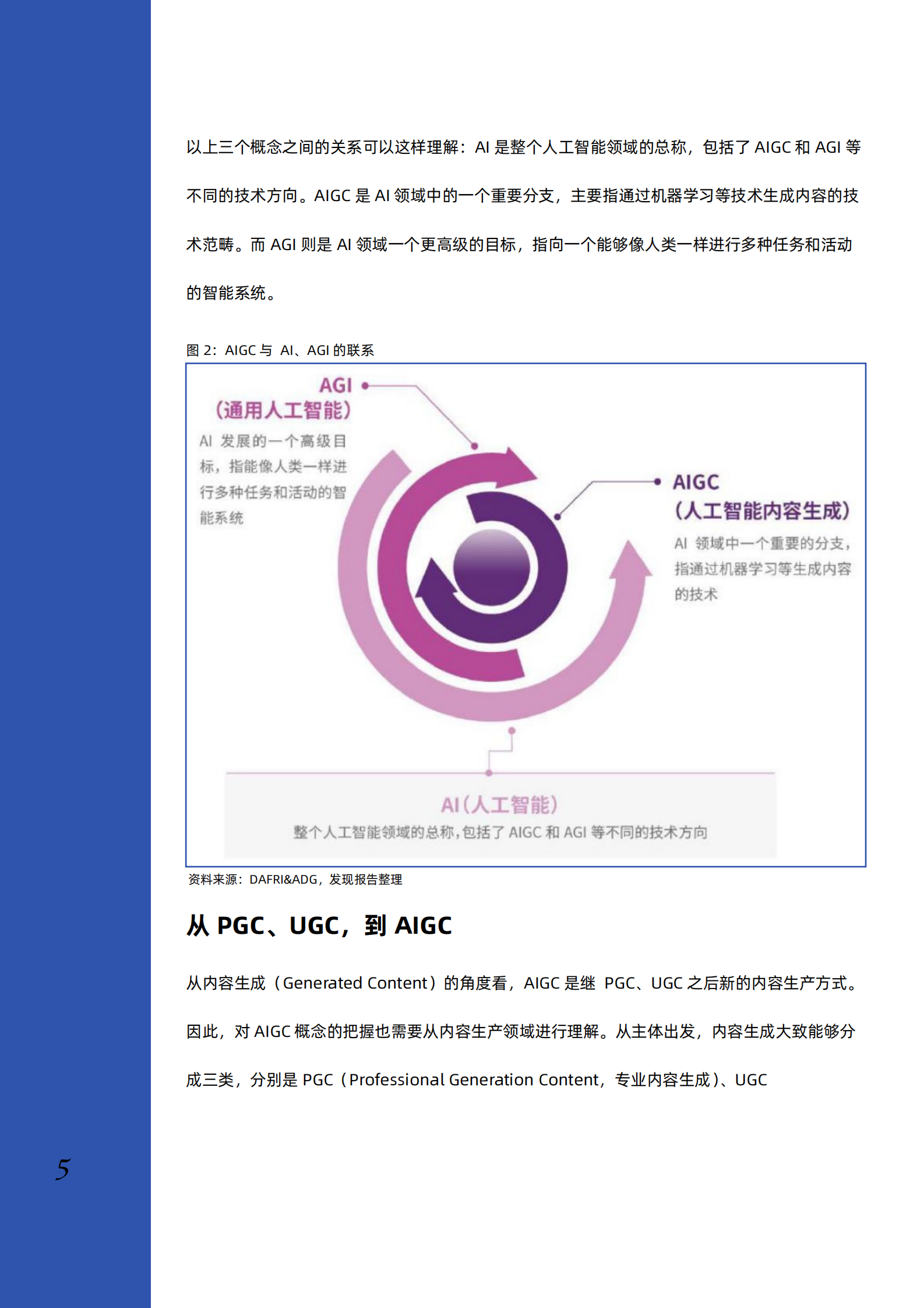 以上三个概念之间的关系可以这样理解：AI 是整个人工智能领域的总称，包括了 AIGC 和 AGI 等不同的技术方向。AIGC 是 AI 领域中的一个重要分支，主要指通过机器学习等技术生成内容的技术范畴。而 AGI 则是 AI 领域一个更高级的目标，指向一个能够像人类一样进行多种任务和活动的智能系统。

图 2：AIGC 与 AI、AGI 的联系

AGI
（通用人工智能）
AI 发展的一个高级目标，指能像人类一样进行多种任务和活动的智能系统

AIGC
（人工智能内容生成）
AI 领域中一个重要的分支，指通过机器学习等生成内容的技术

AI（人工智能）
整个人工智能领域的总称，包括了 AIGC 和 AGI 等不同的技术方向

资料来源：DAFRI&ADG，发现报告整理

从 PGC、UGC，到 AIGC

从内容生成（Generated Content）的角度看，AIGC 是继 PGC、UGC 之后新的内容生产方式。因此，对 AIGC 概念的把握也需要从内容生产领域进行理解。从主体出发，内容生成大致能够分成三类，分别是 PGC（Professional Generation Content，专业内容生成）、UGC

5